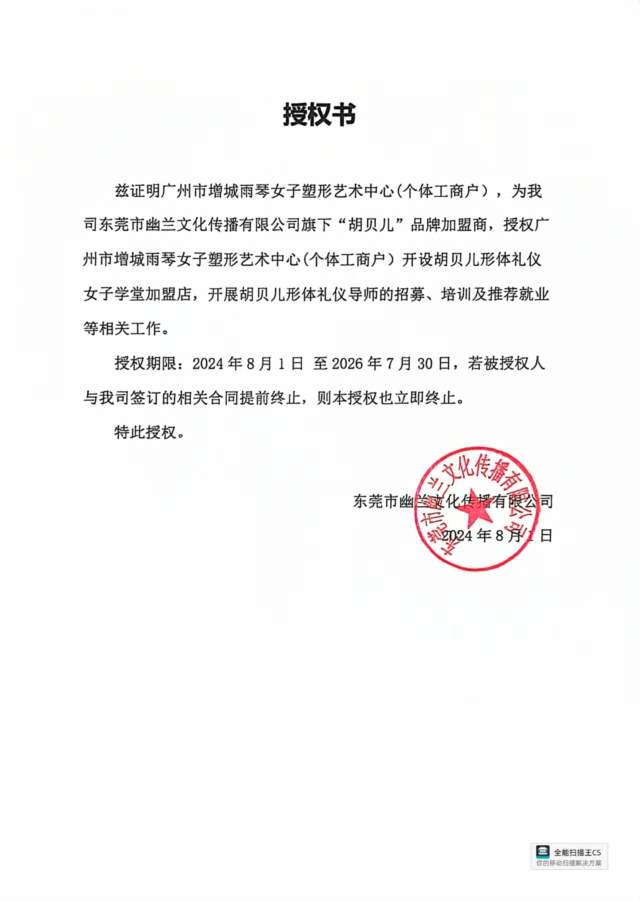 授权书

兹证明广州市增城雨琴女子塑形艺术中心(个体工商户)，为我司东莞市幽兰文化传播有限公司旗下“胡贝儿”品牌加盟商，授权广州市增城雨琴女子塑形艺术中心(个体工商户)开设胡贝儿形体礼仪女子学堂加盟店，开展胡贝儿形体礼仪导师的招募、培训及推荐就业等相关工作。

授权期限：2024 年 8 月 1 日 至 2026 年 7 月 30 日，若被授权人与我司签订的相关合同提前终止，则本授权也立即终止。

特此授权。

东莞市幽兰文化传播有限公司
2024 年 8 月 1 日

东莞市幽兰文化传播有限公司

全能扫描王CS
你的移动扫描解决方案